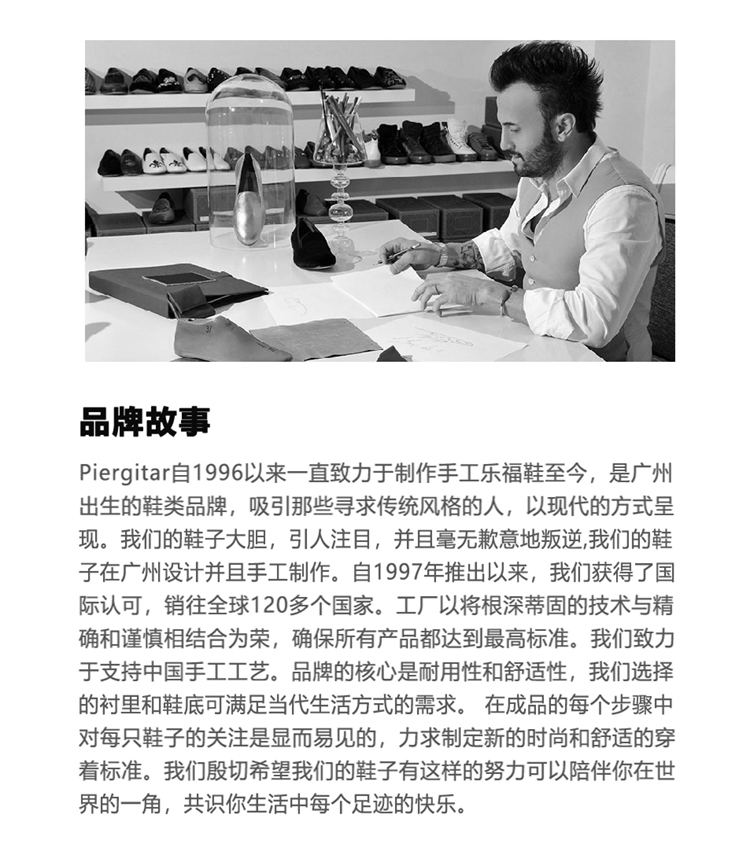 品牌故事

Piergitar自1996以来一直致力于制作手工乐福鞋至今，是广州出生的鞋类品牌，吸引那些寻求传统风格的人，以现代的方式呈现。我们的鞋子大胆，引人注目，并且毫无歉意地叛逆,我们的鞋子在广州设计并且手工制作。自1997年推出以来，我们获得了国际认可，销往全球120多个国家。工厂以将根深蒂固的技术与精确和谨慎相结合为荣，确保所有产品都达到最高标准。我们致力于支持中国手工工艺。品牌的核心是耐用性和舒适性，我们选择的衬里和鞋底可满足当代生活方式的需求。 在成品的每个步骤中对每只鞋子的关注是显而易见的，力求制定新的时尚和舒适的穿着标准。我们殷切希望我们的鞋子有这样的努力可以陪伴你在世界的一角，共识你生活中每个足迹的快乐。